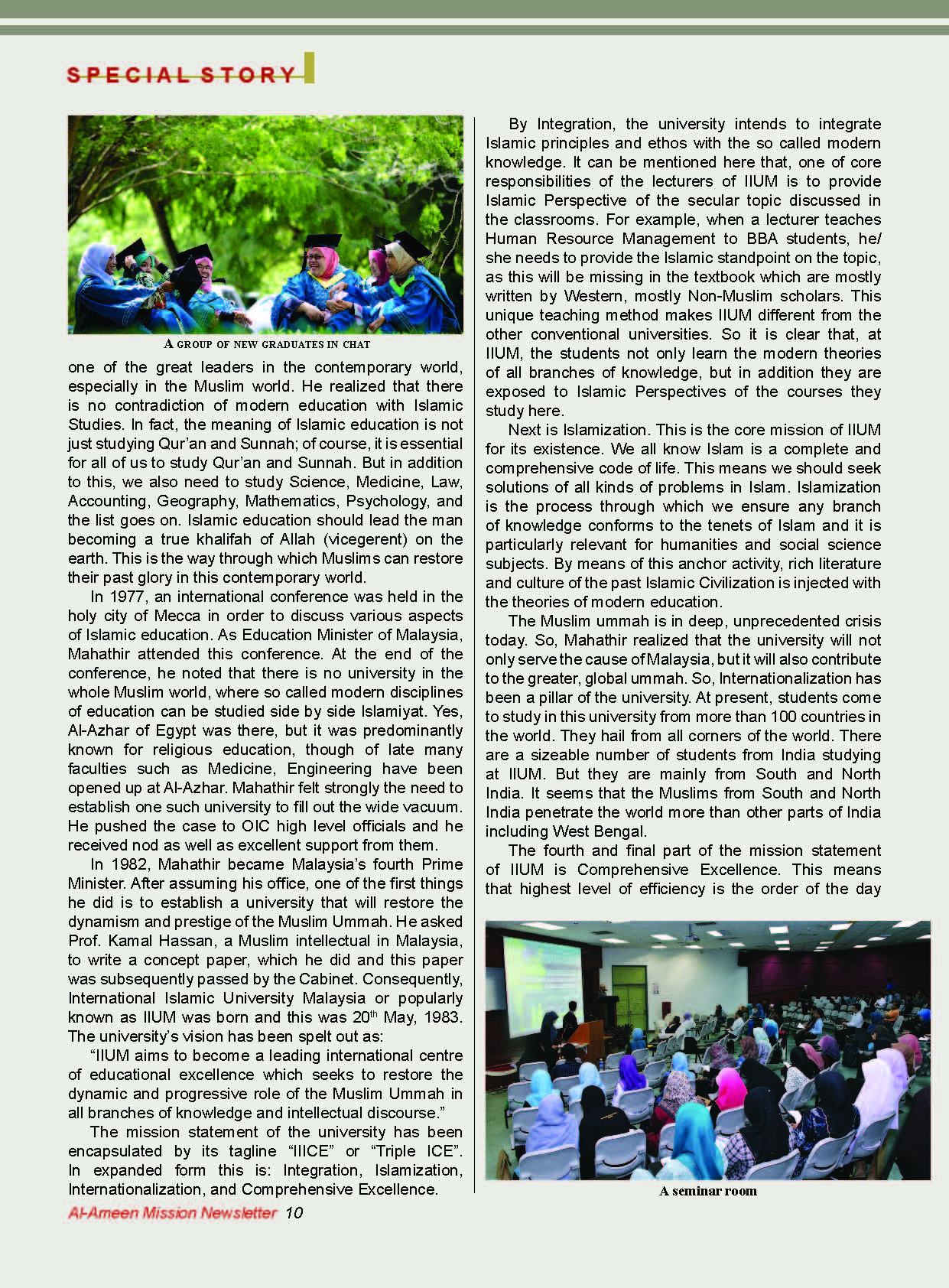 SPECIAL STORY

A GROUP OF NEW GRADUATES IN CHAT

one of the great leaders in the contemporary world, especially in the Muslim world. He realized that there is no contradiction of modern education with Islamic Studies. In fact, the meaning of Islamic education is not just studying Qur'an and Sunnah; of course, it is essential for all of us to study Qur'an and Sunnah. But in addition to this, we also need to study Science, Medicine, Law, Accounting, Geography, Mathematics, Psychology, and the list goes on. Islamic education should lead the man becoming a true khalifah of Allah (vicegerent) on the earth. This is the way through which Muslims can restore their past glory in this contemporary world.

In 1977, an international conference was held in the holy city of Mecca in order to discuss various aspects of Islamic education. As Education Minister of Malaysia, Mahathir attended this conference. At the end of the conference, he noted that there is no university in the whole Muslim world, where so called modern disciplines of education can be studied side by side Islamiyat. Yes, Al-Azhar of Egypt was there, but it was predominantly known for religious education, though of late many faculties such as Medicine, Engineering have been opened up at Al-Azhar. Mahathir felt strongly the need to establish one such university to fill out the wide vacuum. He pushed the case to OIC high level officials and he received nod as well as excellent support from them.

In 1982, Mahathir became Malaysia's fourth Prime Minister. After assuming his office, one of the first things he did is to establish a university that will restore the dynamism and prestige of the Muslim Ummah. He asked Prof. Kamal Hassan, a Muslim intellectual in Malaysia, to write a concept paper, which he did and this paper was subsequently passed by the Cabinet. Consequently, International Islamic University Malaysia or popularly known as IIUM was born and this was 20$^{th}$ May, 1983. The university's vision has been spelt out as:

"IIUM aims to become a leading international centre of educational excellence which seeks to restore the dynamic and progressive role of the Muslim Ummah in all branches of knowledge and intellectual discourse."

The mission statement of the university has been encapsulated by its tagline "IIICE" or "Triple ICE". In expanded form this is: Integration, Islamization, Internationalization, and Comprehensive Excellence.

By Integration, the university intends to integrate Islamic principles and ethos with the so called modern knowledge. It can be mentioned here that, one of core responsibilities of the lecturers of IIUM is to provide Islamic Perspective of the secular topic discussed in the classrooms. For example, when a lecturer teaches Human Resource Management to BBA students, he/she needs to provide the Islamic standpoint on the topic, as this will be missing in the textbook which are mostly written by Western, mostly Non-Muslim scholars. This unique teaching method makes IIUM different from the other conventional universities. So it is clear that, at IIUM, the students not only learn the modern theories of all branches of knowledge, but in addition they are exposed to Islamic Perspectives of the courses they study here.

Next is Islamization. This is the core mission of IIUM for its existence. We all know Islam is a complete and comprehensive code of life. This means we should seek solutions of all kinds of problems in Islam. Islamization is the process through which we ensure any branch of knowledge conforms to the tenets of Islam and it is particularly relevant for humanities and social science subjects. By means of this anchor activity, rich literature and culture of the past Islamic Civilization is injected with the theories of modern education.

The Muslim ummah is in deep, unprecedented crisis today. So, Mahathir realized that the university will not only serve the cause of Malaysia, but it will also contribute to the greater, global ummah. So, Internationalization has been a pillar of the university. At present, students come to study in this university from more than 100 countries in the world. They hail from all corners of the world. There are a sizeable number of students from India studying at IIUM. But they are mainly from South and North India. It seems that the Muslims from South and North India penetrate the world more than other parts of India including West Bengal.

The fourth and final part of the mission statement of IIUM is Comprehensive Excellence. This means that highest level of efficiency is the order of the day

A seminar room

Al-Ameen Mission Newsletter 10